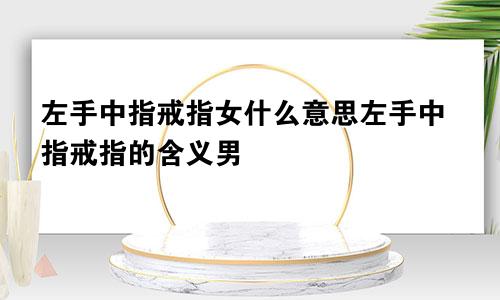 左手中指戒指女什么意思左手中指戒指的含义男